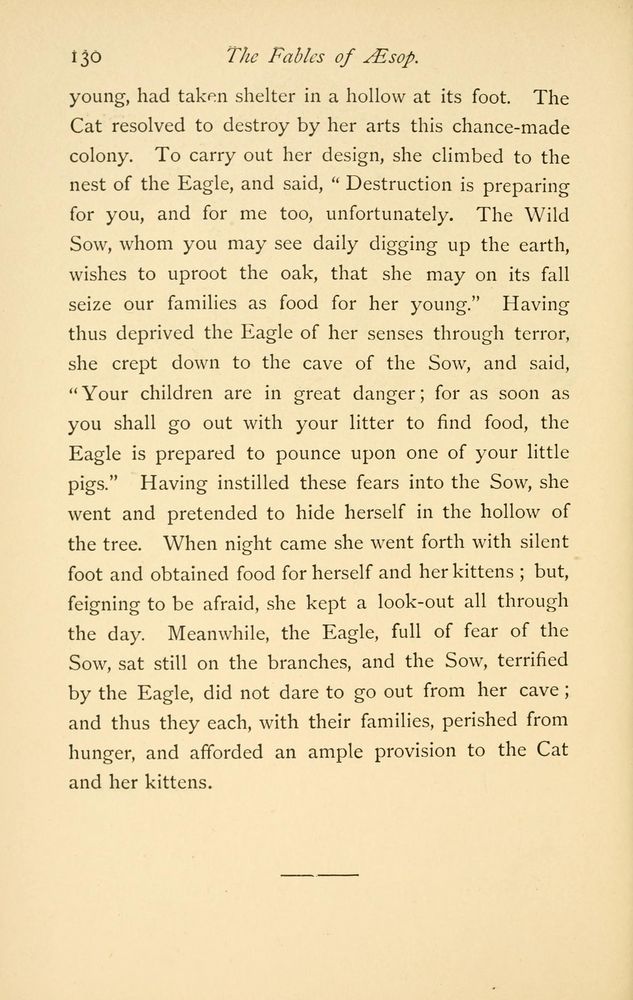 130 The Fables of Æsop.

young, had taken shelter in a hollow at its foot. The Cat resolved to destroy by her arts this chance-made colony. To carry out her design, she climbed to the nest of the Eagle, and said, "Destruction is preparing for you, and for me too, unfortunately. The Wild Sow, whom you may see daily digging up the earth, wishes to uproot the oak, that she may on its fall seize our families as food for her young." Having thus deprived the Eagle of her senses through terror, she crept down to the cave of the Sow, and said, "Your children are in great danger; for as soon as you shall go out with your litter to find food, the Eagle is prepared to pounce upon one of your little pigs." Having instilled these fears into the Sow, she went and pretended to hide herself in the hollow of the tree. When night came she went forth with silent foot and obtained food for herself and her kittens; but, feigning to be afraid, she kept a look-out all through the day. Meanwhile, the Eagle, full of fear of the Sow, sat still on the branches, and the Sow, terrified by the Eagle, did not dare to go out from her cave; and thus they each, with their families, perished from hunger, and afforded an ample provision to the Cat and her kittens.